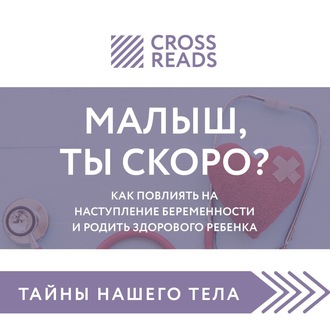 CROSS READS

МАЛЫШ, ТЫ СКОРО?

КАК ПОВЛИЯТЬ НА НАСТУПЛЕНИЕ БЕРЕМЕННОСТИ И РОДИТЬ ЗДОРОВОГО РЕБЕНКА

ТАЙНЫ НАШЕГО ТЕЛА